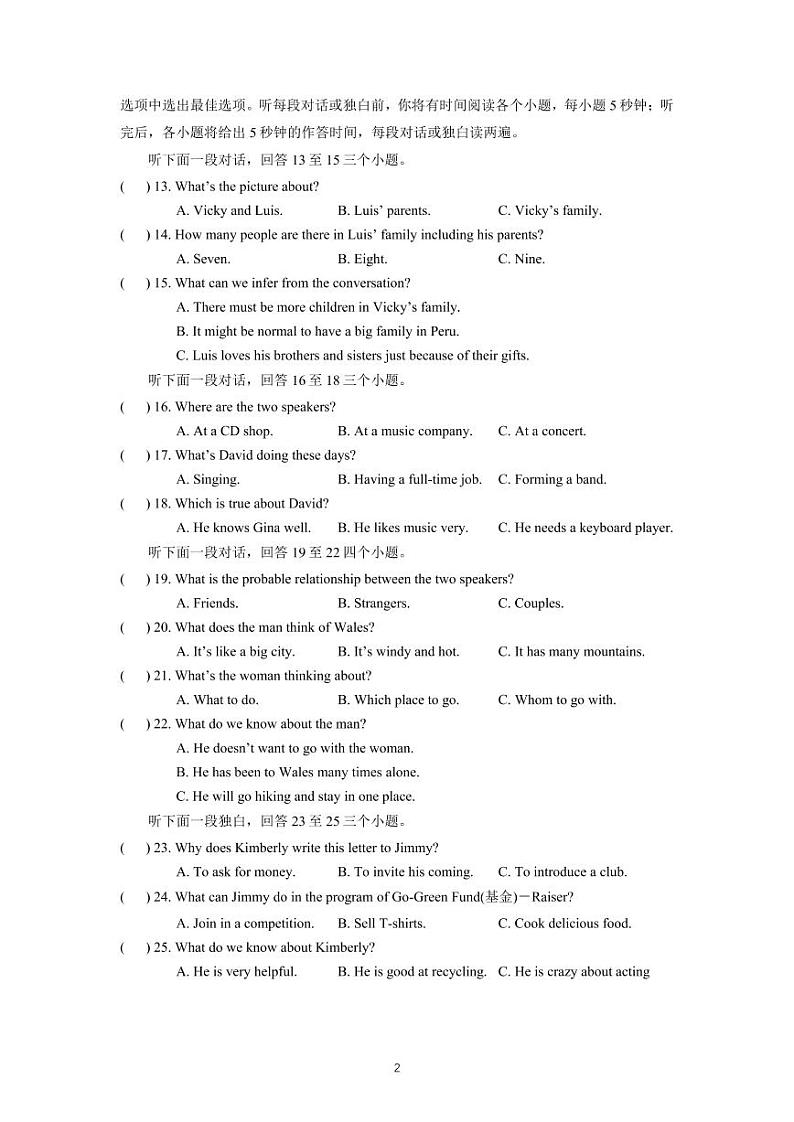 选项中选出最佳选项。听每段对话或独白前，你将有时间阅读各个小题，每小题 5 秒钟；听完后，各小题将给出 5 秒钟的作答时间，每段对话或独白读两遍。

听下面一段对话，回答 13 至 15 三个小题。

(　) 13. What's the picture about?
A. Vicky and Luis.　B. Luis' parents.　C. Vicky's family.

(　) 14. How many people are there in Luis' family including his parents?
A. Seven.　B. Eight.　C. Nine.

(　) 15. What can we infer from the conversation?
A. There must be more children in Vicky's family.
B. It might be normal to have a big family in Peru.
C. Luis loves his brothers and sisters just because of their gifts.

听下面一段对话，回答 16 至 18 三个小题。

(　) 16. Where are the two speakers?
A. At a CD shop.　B. At a music company.　C. At a concert.

(　) 17. What's David doing these days?
A. Singing.　B. Having a full-time job.　C. Forming a band.

(　) 18. Which is true about David?
A. He knows Gina well.　B. He likes music very.　C. He needs a keyboard player.

听下面一段对话，回答 19 至 22 四个小题。

(　) 19. What is the probable relationship between the two speakers?
A. Friends.　B. Strangers.　C. Couples.

(　) 20. What does the man think of Wales?
A. It's like a big city.　B. It's windy and hot.　C. It has many mountains.

(　) 21. What's the woman thinking about?
A. What to do.　B. Which place to go.　C. Whom to go with.

(　) 22. What do we know about the man?
A. He doesn't want to go with the woman.
B. He has been to Wales many times alone.
C. He will go hiking and stay in one place.

听下面一段独白，回答 23 至 25 三个小题。

(　) 23. Why does Kimberly write this letter to Jimmy?
A. To ask for money.　B. To invite his coming.　C. To introduce a club.

(　) 24. What can Jimmy do in the program of Go-Green Fund(基金)－Raiser?
A. Join in a competition.　B. Sell T-shirts.　C. Cook delicious food.

(　) 25. What do we know about Kimberly?
A. He is very helpful.　B. He is good at recycling.　C. He is crazy about acting

2